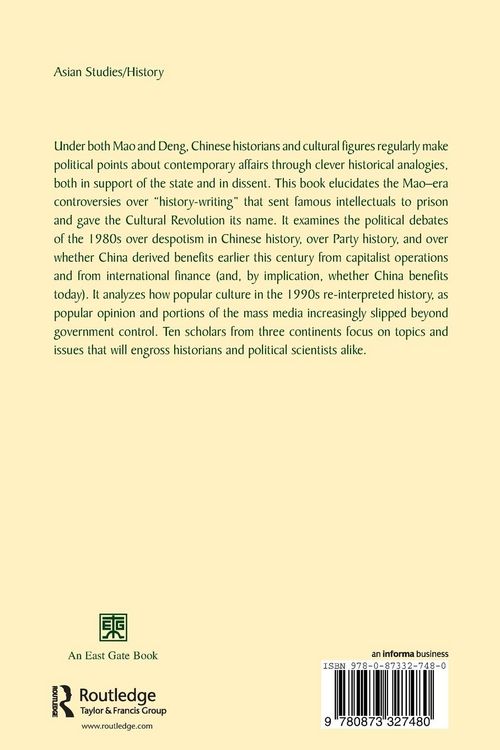 Asian Studies/History

Under both Mao and Deng, Chinese historians and cultural figures regularly make political points about contemporary affairs through clever historical analogies, both in support of the state and in dissent. This book elucidates the Mao–era controversies over "history-writing" that sent famous intellectuals to prison and gave the Cultural Revolution its name. It examines the political debates of the 1980s over despotism in Chinese history, over Party history, and over whether China derived benefits earlier this century from capitalist operations and from international finance (and, by implication, whether China benefits today). It analyzes how popular culture in the 1990s re-interpreted history, as popular opinion and portions of the mass media increasingly slipped beyond government control. Ten scholars from three continents focus on topics and issues that will engross historians and political scientists alike.

An East Gate Book

Routledge
Taylor & Francis Group
www.routledge.com

an informa business
ISBN 978-0-87332-748-0
9 780873 327480